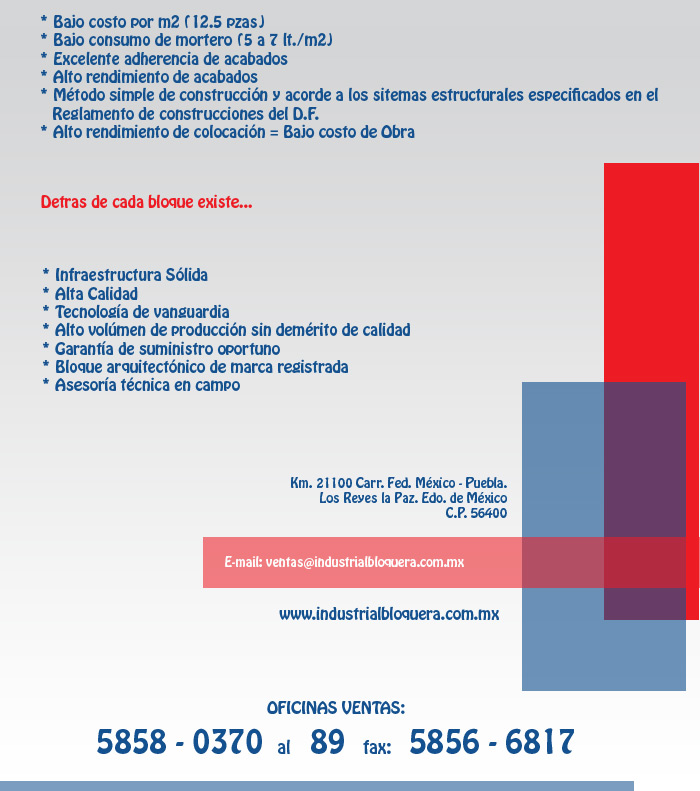 * Bajo costo por m2 (12.5 pzas)
* Bajo consumo de mortero (5 a 7 lt./m2)
* Excelente adherencia de acabados
* Alto rendimiento de acabados
* Método simple de construcción y acorde a los sitemas estructurales especificados en el Reglamento de construcciones del D.F.
* Alto rendimiento de colocación = Bajo costo de Obra

Detras de cada bloque existe...

* Infraestructura Sólida
* Alta Calidad
* Tecnología de vanguardia
* Alto volúmen de producción sin demérito de calidad
* Garantía de suministro oportuno
* Bloque arquitectónico de marca registrada
* Asesoría técnica en campo

Km. 21100 Carr. Fed. México - Puebla.
Los Reyes la Paz. Edo. de México
C.P. 56400

E-mail: ventas@industrialbloquera.com.mx

www.industrialbloquera.com.mx

OFICINAS VENTAS:
5858 - 0370 al 89 fax: 5856 - 6817